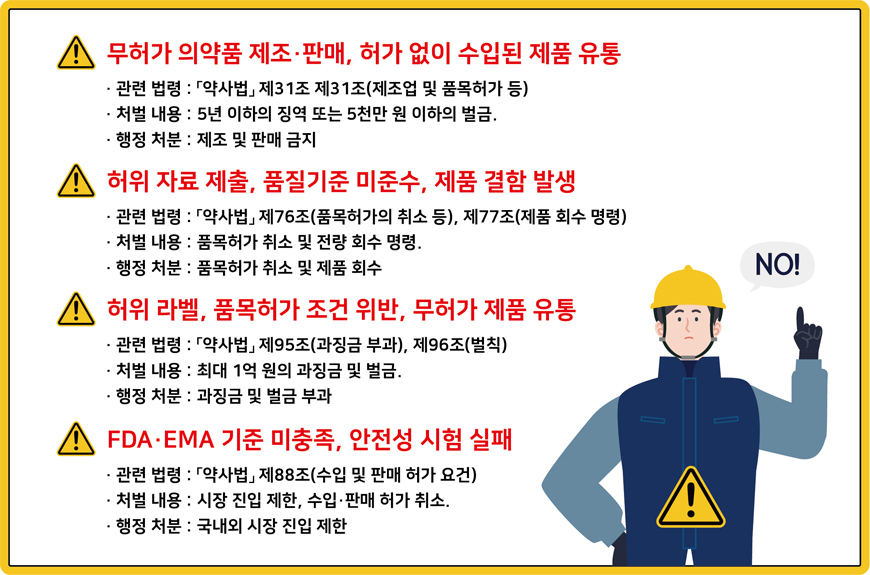 무허가 의약품 제조·판매, 허가 없이 수입된 제품 유통

· 관련 법령 : 「약사법」 제31조 제31조(제조업 및 품목허가 등)
· 처벌 내용 : 5년 이하의 징역 또는 5천만 원 이하의 벌금.
· 행정 처분 : 제조 및 판매 금지

허위 자료 제출, 품질기준 미준수, 제품 결함 발생

· 관련 법령 : 「약사법」 제76조(품목허가의 취소 등), 제77조(제품 회수 명령)
· 처벌 내용 : 품목허가 취소 및 전량 회수 명령.
· 행정 처분 : 품목허가 취소 및 제품 회수

허위 라벨, 품목허가 조건 위반, 무허가 제품 유통

· 관련 법령 : 「약사법」 제95조(과징금 부과), 제96조(벌칙)
· 처벌 내용 : 최대 1억 원의 과징금 및 벌금.
· 행정 처분 : 과징금 및 벌금 부과

FDA·EMA 기준 미충족, 안전성 시험 실패

· 관련 법령 : 「약사법」 제88조(수입 및 판매 허가 요건)
· 처벌 내용 : 시장 진입 제한, 수입·판매 허가 취소.
· 행정 처분 : 국내외 시장 진입 제한

NO!